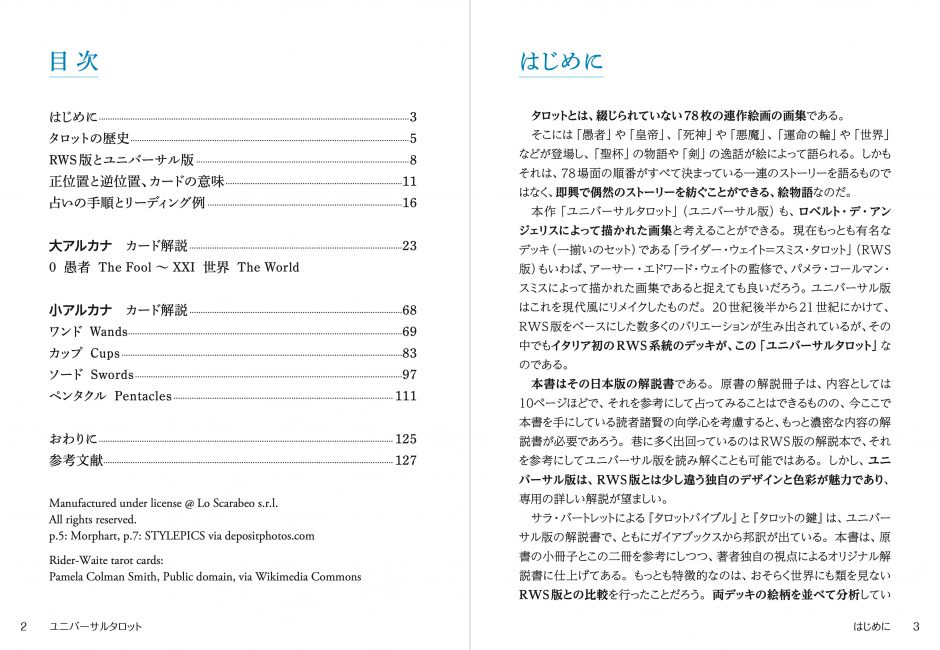 目次

はじめに 3
タロットの歴史 5
RWS版とユニバーサル版 8
正位置と逆位置、カードの意味 11
占いの手順とリーディング例 16

大アルカナ カード解説 23
0 愚者 The Fool 〜 XXI 世界 The World

小アルカナ カード解説 68
ワンド Wands 69
カップ Cups 83
ソード Swords 97
ペンタクル Pentacles 111

おわりに 125
参考文献 127

Manufactured under license @ Lo Scarabeo s.r.l.
All rights reserved.
p.5: Morphart, p.7: STYLEPICS via depositphotos.com

Rider-Waite tarot cards:
Pamela Colman Smith, Public domain, via Wikimedia Commons

2 ユニバーサルタロット

はじめに

タロットとは、綴じられていない78枚の連作絵画の画集である。

そこには「愚者」や「皇帝」、「死神」や「悪魔」、「運命の輪」や「世界」などが登場し、「聖杯」の物語や「剣」の逸話が絵によって語られる。しかもそれは、78場面の順番がすべて決まっている一連のストーリーを語るものではなく、即興で偶然のストーリーを紡ぐことができる、絵物語なのだ。

本作「ユニバーサルタロット」(ユニバーサル版)も、ロベルト・デ・アンジェリスによって描かれた画集と考えることができる。現在もっとも有名なデッキ(一揃いのセット)である「ライダー・ウェイト=スミス・タロット」(RWS版)もいわば、アーサー・エドワード・ウェイトの監修で、パメラ・コールマン・スミスによって描かれた画集であると捉えても良いだろう。ユニバーサル版はこれを現代風にリメイクしたものだ。20世紀後半から21世紀にかけて、RWS版をベースにした数多くのバリエーションが生み出されているが、その中でもイタリア初のRWS系統のデッキが、この「ユニバーサルタロット」なのである。

本書はその日本版の解説書である。原書の解説冊子は、内容としては10ページほどで、それを参考にして占ってみることはできるものの、今ここで本書を手にしている読者諸賢の向学心を考慮すると、もっと濃密な内容の解説書が必要であろう。巷に多く出回っているのはRWS版の解説本で、それを参考にしてユニバーサル版を読み解くことも可能ではある。しかし、ユニバーサル版は、RWS版とは少し違う独自のデザインと色彩が魅力であり、専用の詳しい解説が望ましい。

サラ・バートレットによる『タロットバイブル』と『タロットの鍵』は、ユニバーサル版の解説書で、ともにガイアブックスから邦訳が出ている。本書は、原書の小冊子とこの二冊を参考にしつつ、著者独自の視点によるオリジナル解説書に仕上げてある。もっとも特徴的なのは、おそらく世界にも類を見ないRWS版との比較を行ったことだろう。両デッキの絵柄を並べて分析してい

はじめに 3